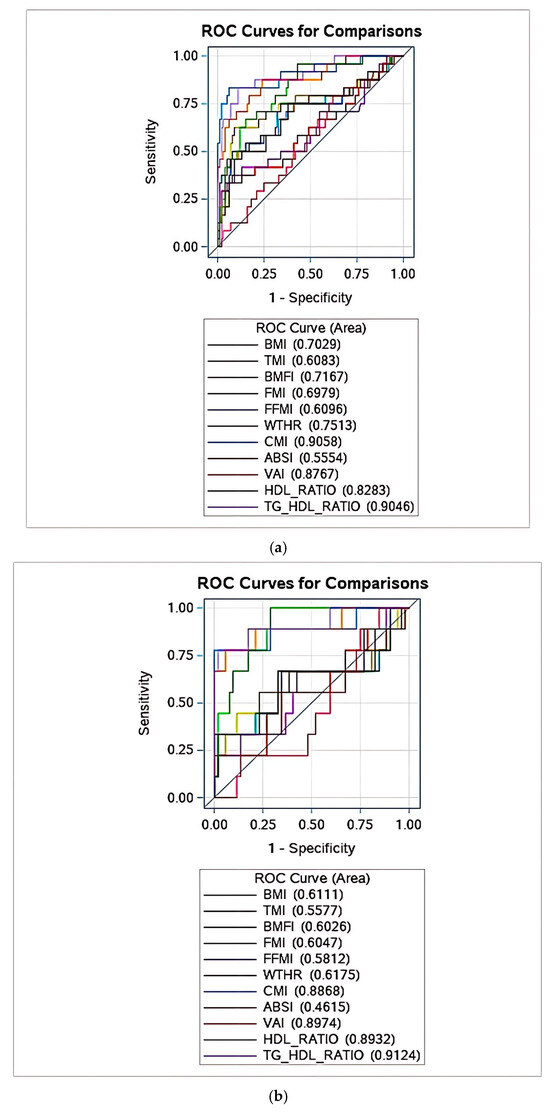 ROC Curves for Comparisons

Sensitivity

1.00
0.75
0.50
0.25
0.00

0.00 0.25 0.50 0.75 1.00

1 - Specificity

ROC Curve (Area)
BMI (0.7029)
TMI (0.6083)
BMFI (0.7167)
FMI (0.6979)
FFMI (0.6096)
WTHR (0.7513)
CMI (0.9058)
ABSI (0.5554)
VAI (0.8767)
HDL_RATIO (0.8283)
TG_HDL_RATIO (0.9046)

(a)

ROC Curves for Comparisons

Sensitivity

1.00
0.75
0.50
0.25
0.00

0.00 0.25 0.50 0.75 1.00

1 - Specificity

ROC Curve (Area)
BMI (0.6111)
TMI (0.5577)
BMFI (0.6026)
FMI (0.6047)
FFMI (0.5812)
WTHR (0.6175)
CMI (0.8868)
ABSI (0.4615)
VAI (0.8974)
HDL_RATIO (0.8932)
TG_HDL_RATIO (0.9124)

(b)